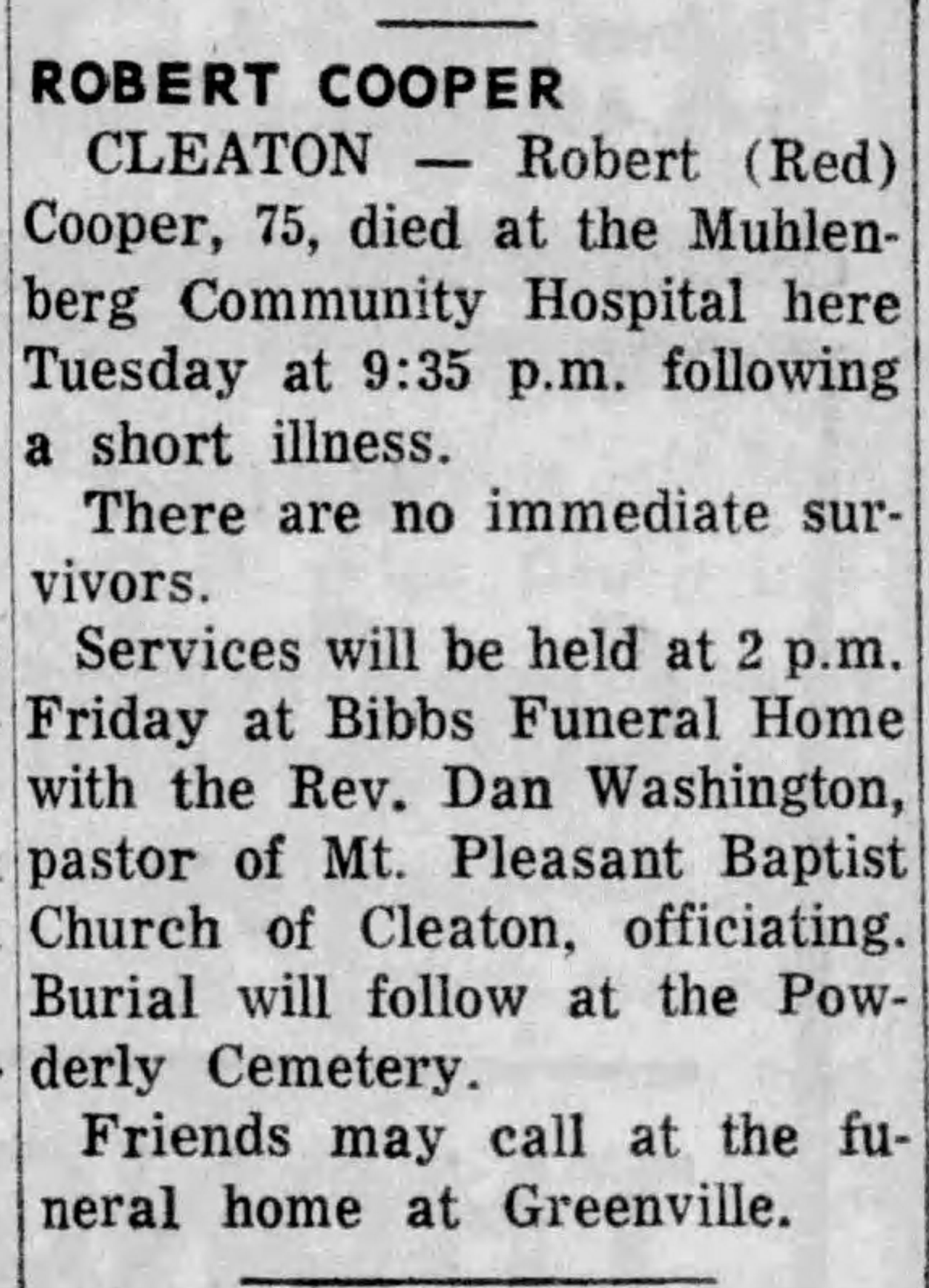 ROBERT COOPER

CLEATON — Robert (Red) Cooper, 75, died at the Muhlenberg Community Hospital here Tuesday at 9:35 p.m. following a short illness.

There are no immediate survivors.

Services will be held at 2 p.m. Friday at Bibbs Funeral Home with the Rev. Dan Washington, pastor of Mt. Pleasant Baptist Church of Cleaton, officiating. Burial will follow at the Powderly Cemetery.

Friends may call at the funeral home at Greenville.